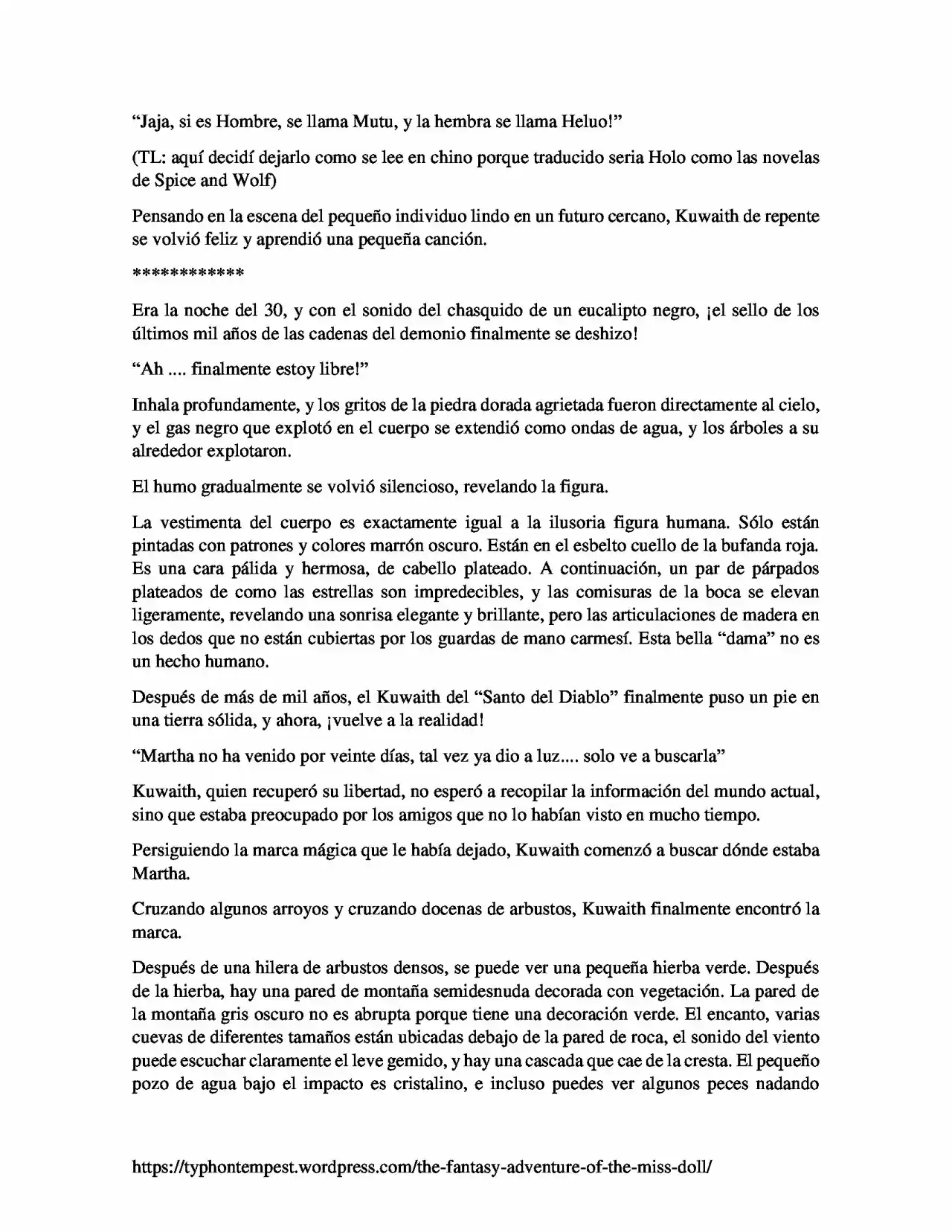 "Jaja, si es Hombre, se llama Mutu, y la hembra se llama Heluo!"

(TL: aquí decidí dejarlo como se lee en chino porque traducido seria Holo como las novelas de Spice and Wolf)

Pensando en la escena del pequeño individuo lindo en un futuro cercano, Kuwaith de repente se volvió feliz y aprendió una pequeña canción.

************

Era la noche del 30, y con el sonido del chasquido de un eucalipto negro, ¡el sello de los últimos mil años de las cadenas del demonio finalmente se deshizo!

"Ah .... finalmente estoy libre!"

Inhala profundamente, y los gritos de la piedra dorada agrietada fueron directamente al cielo, y el gas negro que explotó en el cuerpo se extendió como ondas de agua, y los árboles a su alrededor explotaron.

El humo gradualmente se volvió silencioso, revelando la figura.

La vestimenta del cuerpo es exactamente igual a la ilusoria figura humana. Sólo están pintadas con patrones y colores marrón oscuro. Están en el esbelto cuello de la bufanda roja. Es una cara pálida y hermosa, de cabello plateado. A continuación, un par de párpados plateados de como las estrellas son impredecibles, y las comisuras de la boca se elevan ligeramente, revelando una sonrisa elegante y brillante, pero las articulaciones de madera en los dedos que no están cubiertas por los guardas de mano carmesí. Esta bella "dama" no es un hecho humano.

Después de más de mil años, el Kuwaith del "Santo del Diablo" finalmente puso un pie en una tierra sólida, y ahora, ¡vuelve a la realidad!

"Martha no ha venido por veinte días, tal vez ya dio a luz.... solo ve a buscarla"

Kuwaith, quien recuperó su libertad, no esperó a recopilar la información del mundo actual, sino que estaba preocupado por los amigos que no lo habían visto en mucho tiempo.

Persiguiendo la marca mágica que le había dejado, Kuwaith comenzó a buscar dónde estaba Martha.

Cruzando algunos arroyos y cruzando docenas de arbustos, Kuwaith finalmente encontró la marca.

Después de una hilera de arbustos densos, se puede ver una pequeña hierba verde. Después de la hierba, hay una pared de montaña semidesnuda decorada con vegetación. La pared de la montaña gris oscuro no es abrupta porque tiene una decoración verde. El encanto, varias cuevas de diferentes tamaños están ubicadas debajo de la pared de roca, el sonido del viento puede escuchar claramente el leve gemido, y hay una cascada que cae de la cresta. El pequeño pozo de agua bajo el impacto es cristalino, e incluso puedes ver algunos peces nadando

https://typhontempest.wordpress.com/the-fantasy-adventure-of-the-miss-doll/